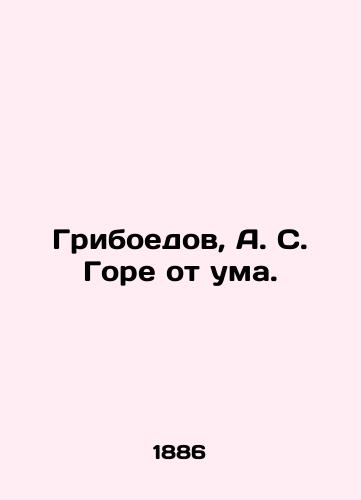 Грибоедов, А. С. Горе от ума.

1886